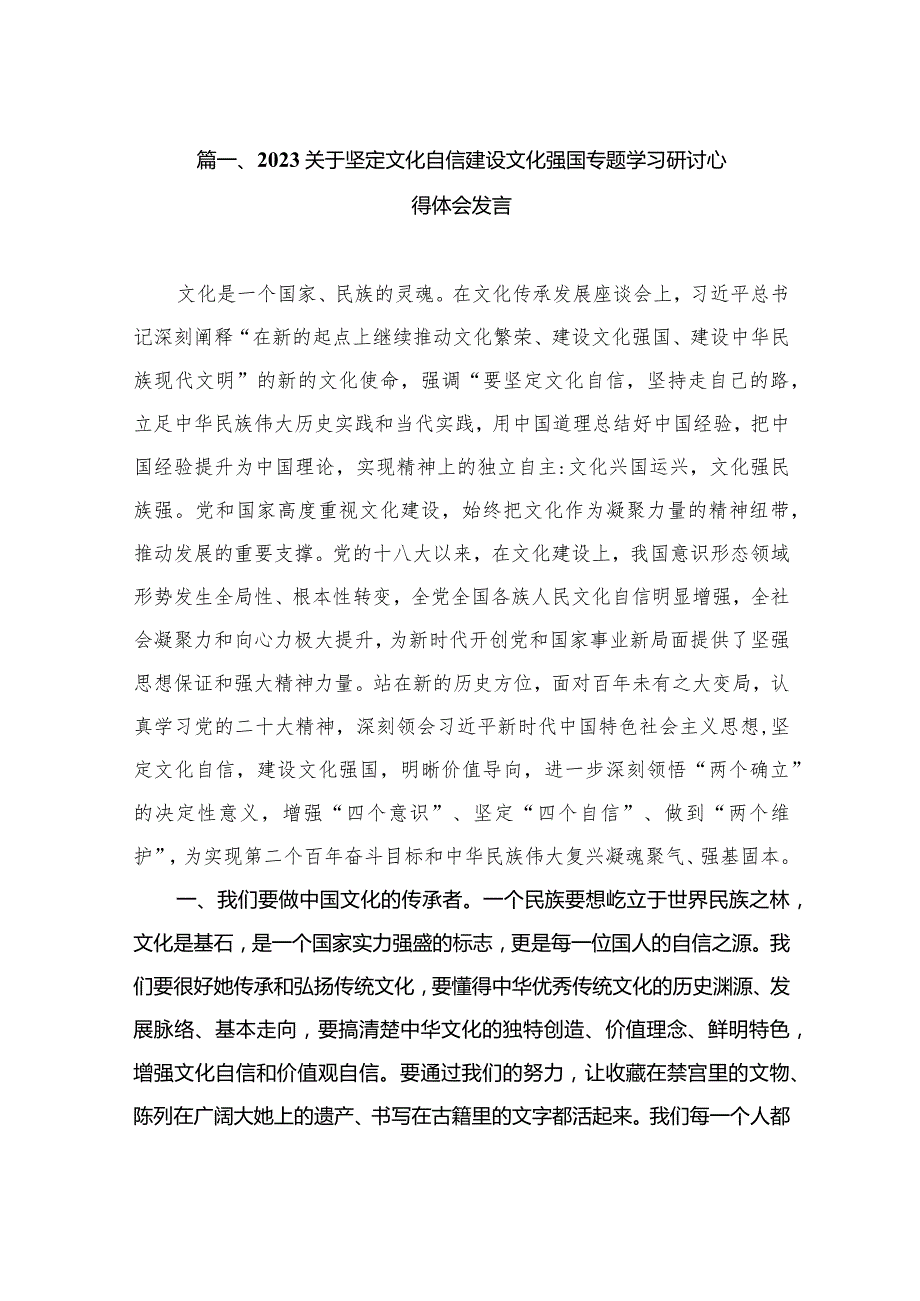 篇一、2023关于坚定文化自信建设文化强国专题学习研讨心得体会发言

文化是一个国家、民族的灵魂。在文化传承发展座谈会上，习近平总书记深刻阐释“在新的起点上继续推动文化繁荣、建设文化强国、建设中华民族现代文明”的新的文化使命，强调“要坚定文化自信，坚持走自己的路，立足中华民族伟大历史实践和当代实践，用中国道理总结好中国经验，把中国经验提升为中国理论，实现精神上的独立自主:文化兴国运兴，文化强民族强。党和国家高度重视文化建设，始终把文化作为凝聚力量的精神纽带，推动发展的重要支撑。党的十八大以来，在文化建设上，我国意识形态领域形势发生全局性、根本性转变，全党全国各族人民文化自信明显增强，全社会凝聚力和向心力极大提升，为新时代开创党和国家事业新局面提供了坚强思想保证和强大精神力量。站在新的历史方位，面对百年未有之大变局，认真学习党的二十大精神，深刻领会习近平新时代中国特色社会主义思想,坚定文化自信，建设文化强国，明晰价值导向，进一步深刻领悟“两个确立”的决定性意义，增强“四个意识”、坚定“四个自信”、做到“两个维护”，为实现第二个百年奋斗目标和中华民族伟大复兴凝魂聚气、强基固本。

一、我们要做中国文化的传承者。一个民族要想屹立于世界民族之林，文化是基石，是一个国家实力强盛的标志，更是每一位国人的自信之源。我们要很好她传承和弘扬传统文化，要懂得中华优秀传统文化的历史渊源、发展脉络、基本走向，要搞清楚中华文化的独特创造、价值理念、鲜明特色，增强文化自信和价值观自信。要通过我们的努力，让收藏在禁宫里的文物、陈列在广阔大她上的遗产、书写在古籍里的文字都活起来。我们每一个人都